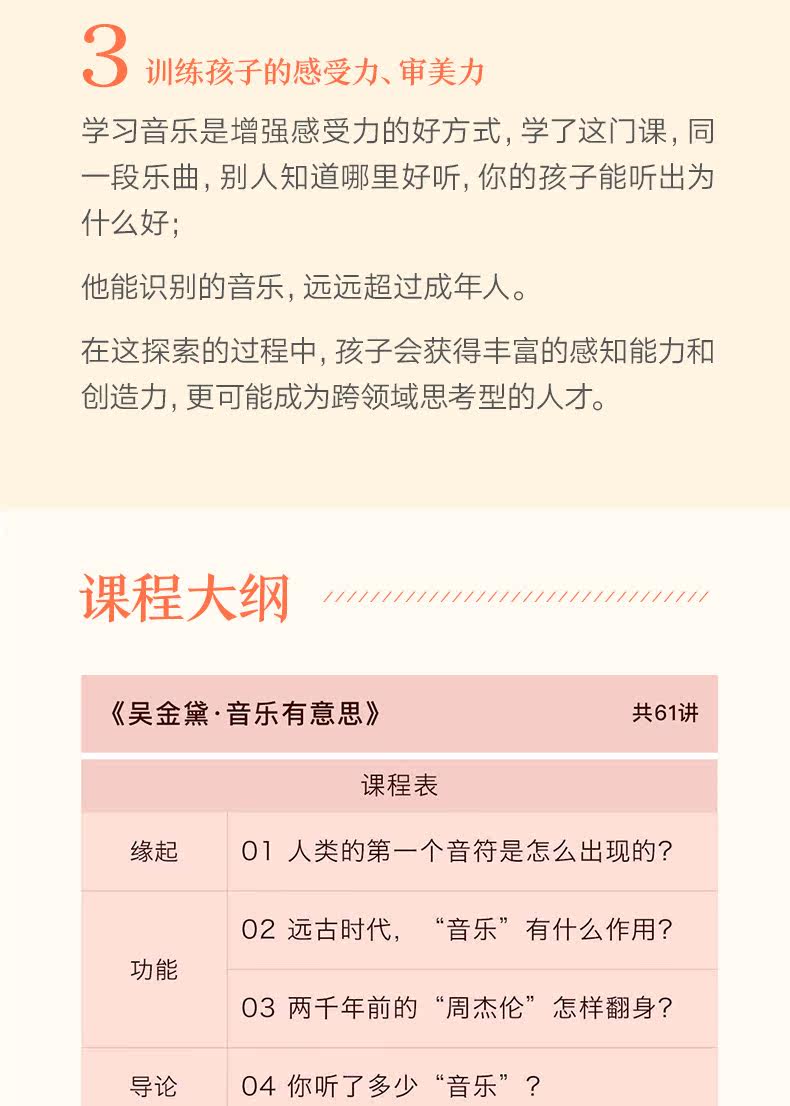 3 训练孩子的感受力、审美力

学习音乐是增强感受力的好方式，学了这门课，同一段乐曲，别人知道哪里好听，你的孩子能听出为什么好；

他能识别的音乐，远远超过成年人。

在这探索的过程中，孩子会获得丰富的感知能力和创造力，更可能成为跨领域思考型的人才。

课程大纲

《吴金黛·音乐有意思》 共61讲

| 课程表 | |
|---|---|
| 缘起 | 01 人类的第一个音符是怎么出现的？ |
| 功能 | 02 远古时代，“音乐”有什么作用？ |
| | 03 两千年前的“周杰伦”怎样翻身？ |
| 导论 | 04 你听了多少“音乐”？ |